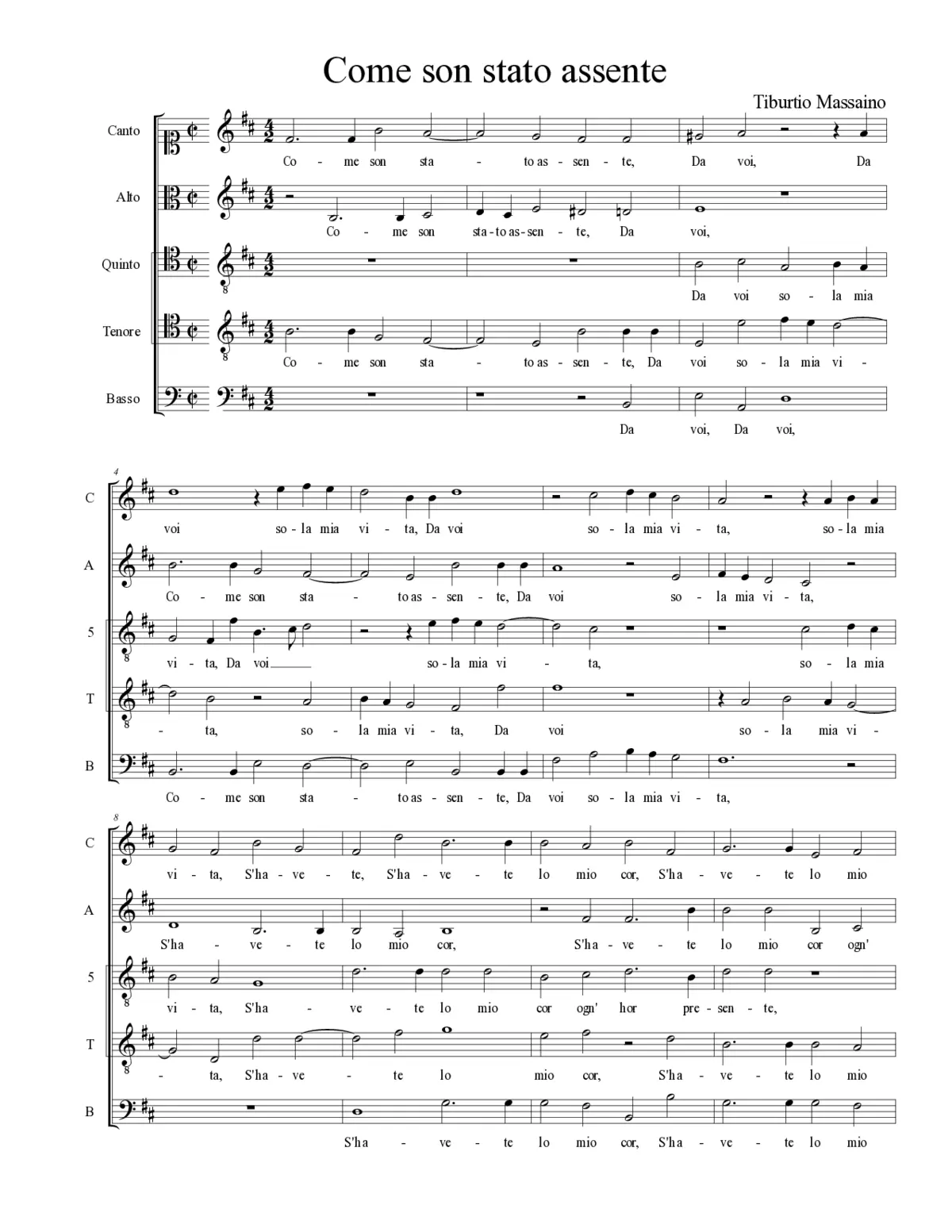 Come son stato assente

Tiburtio Massaino

Canto
Co - me son sta - to as - sen - te, Da voi, Da

Alto
Co - me son sta - to as - sen - te, Da voi,

Quinto
Da voi so - la mia

Tenore
Co - me son sta - to as - sen - te, Da voi so - la mia vi -

Basso
Da voi, Da voi,

4

C
voi so - la mia vi - ta, Da voi so - la mia vi - ta, so - la mia

A
Co - me son sta - to as - sen - te, Da voi so - la mia vi - ta,

5
vi - ta, Da voi so - la mia vi - ta, so - la mia

T
- ta, so - la mia vi - ta, Da voi so - la mia vi -

B
Co - me son sta - to as - sen - te, Da voi so - la mia vi - ta,

8

C
vi - ta, S'ha - ve - te, S'ha - ve - te lo mio cor, S'ha - ve - te lo mio

A
S'ha - ve - te lo mio cor, S'ha - ve - te lo mio cor ogn'

5
vi - ta, S'ha - ve - te lo mio cor ogn' hor pre - sen - te,

T
- ta, S'ha - ve - te lo mio cor, S'ha - ve - te lo mio

B
S'ha - ve - te lo mio cor, S'ha - ve - te lo mio